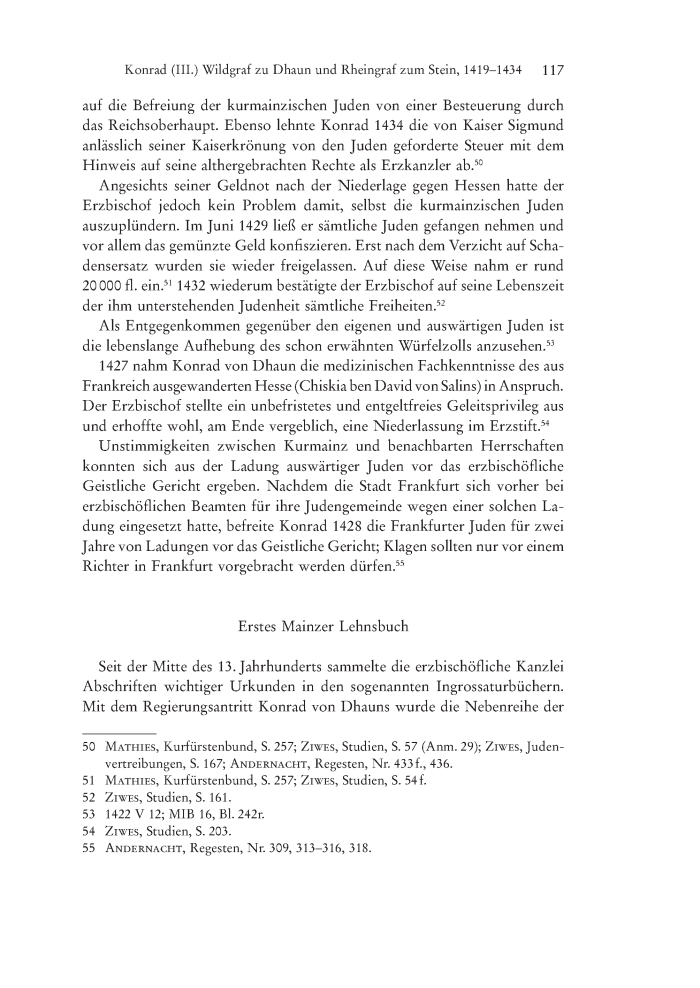 Konrad (III.) Wildgraf zu Dhaun und Rheingraf zum Stein, 1419–1434 117

auf die Befreiung der kurmainzischen Juden von einer Besteuerung durch das Reichsoberhaupt. Ebenso lehnte Konrad 1434 die von Kaiser Sigmund anlässlich seiner Kaiserkrönung von den Juden geforderte Steuer mit dem Hinweis auf seine althergebrachten Rechte als Erzkanzler ab.$^{50}$

Angesichts seiner Geldnot nach der Niederlage gegen Hessen hatte der Erzbischof jedoch kein Problem damit, selbst die kurmainzischen Juden auszuplündern. Im Juni 1429 ließ er sämtliche Juden gefangen nehmen und vor allem das gemünzte Geld konfiszieren. Erst nach dem Verzicht auf Schadensersatz wurden sie wieder freigelassen. Auf diese Weise nahm er rund 20 000 fl. ein.$^{51}$ 1432 wiederum bestätigte der Erzbischof auf seine Lebenszeit der ihm unterstehenden Judenheit sämtliche Freiheiten.$^{52}$

Als Entgegenkommen gegenüber den eigenen und auswärtigen Juden ist die lebenslange Aufhebung des schon erwähnten Würfelzolls anzusehen.$^{53}$

1427 nahm Konrad von Dhaun die medizinischen Fachkenntnisse des aus Frankreich ausgewanderten Hesse (Chiskia ben David von Salins) in Anspruch. Der Erzbischof stellte ein unbefristetes und entgeltfreies Geleitsprivileg aus und erhoffte wohl, am Ende vergeblich, eine Niederlassung im Erzstift.$^{54}$

Unstimmigkeiten zwischen Kurmainz und benachbarten Herrschaften konnten sich aus der Ladung auswärtiger Juden vor das erzbischöfliche Geistliche Gericht ergeben. Nachdem die Stadt Frankfurt sich vorher bei erzbischöflichen Beamten für ihre Judengemeinde wegen einer solchen Ladung eingesetzt hatte, befreite Konrad 1428 die Frankfurter Juden für zwei Jahre von Ladungen vor das Geistliche Gericht; Klagen sollten nur vor einem Richter in Frankfurt vorgebracht werden dürfen.$^{55}$

Erstes Mainzer Lehnsbuch

Seit der Mitte des 13. Jahrhunderts sammelte die erzbischöfliche Kanzlei Abschriften wichtiger Urkunden in den sogenannten Ingrossaturbüchern. Mit dem Regierungsantritt Konrad von Dhauns wurde die Nebenreihe der

50 Mathies, Kurfürstenbund, S. 257; Ziwes, Studien, S. 57 (Anm. 29); Ziwes, Judenvertreibungen, S. 167; Andernacht, Regesten, Nr. 433 f., 436.
51 Mathies, Kurfürstenbund, S. 257; Ziwes, Studien, S. 54 f.
52 Ziwes, Studien, S. 161.
53 1422 V 12; MIB 16, Bl. 242r.
54 Ziwes, Studien, S. 203.
55 Andernacht, Regesten, Nr. 309, 313–316, 318.